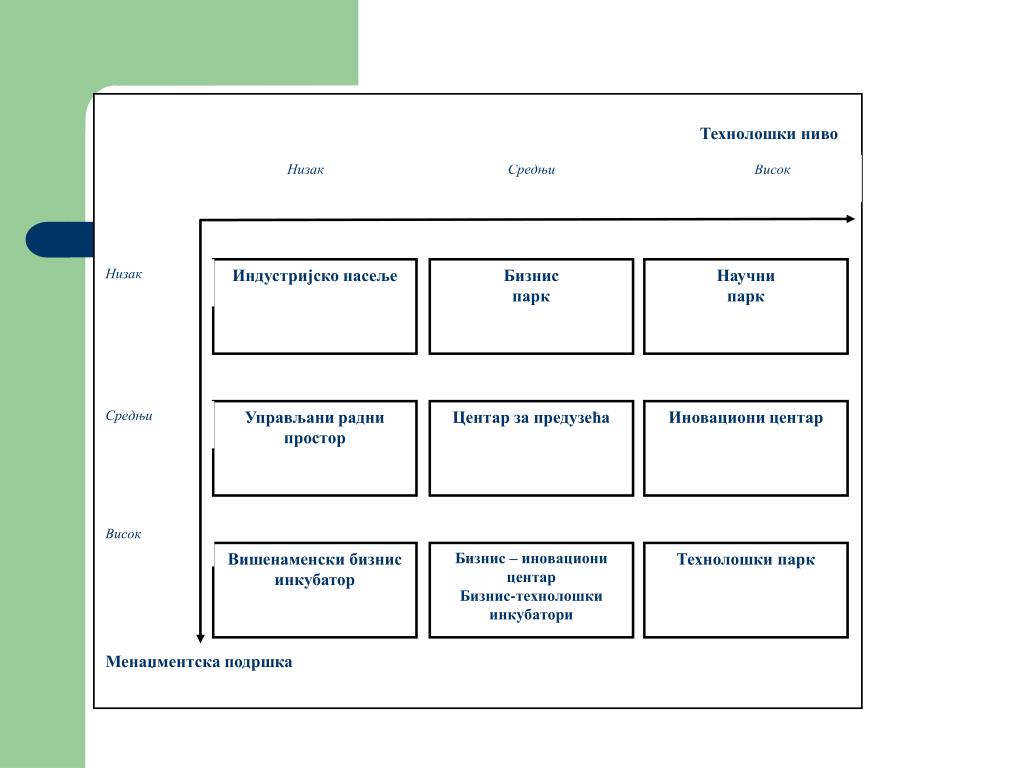 Технолошки ниво

Низак

Средњи

Висок

Низак

Индустријско насеље

Бизнис парк

Научни парк

Средњи

Управљани радни простор

Центар за предузећа

Иновациони центар

Висок

Вишенаменски бизнис инкубатор

Бизнис – иновациони центар
Бизнис-технолошки инкубатори

Технолошки парк

Менаџментска подршка